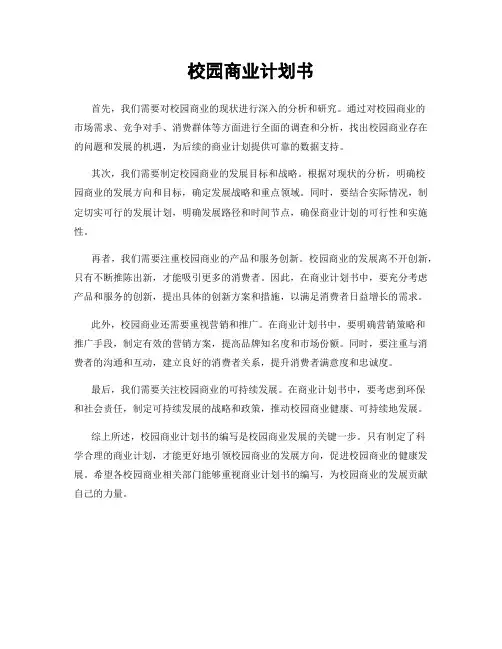 校园商业计划书

首先，我们需要对校园商业的现状进行深入的分析和研究。通过对校园商业的市场需求、竞争对手、消费群体等方面进行全面的调查和分析，找出校园商业存在的问题和发展的机遇，为后续的商业计划提供可靠的数据支持。

其次，我们需要制定校园商业的发展目标和战略。根据对现状的分析，明确校园商业的发展方向和目标，确定发展战略和重点领域。同时，要结合实际情况，制定切实可行的发展计划，明确发展路径和时间节点，确保商业计划的可行性和实施性。

再者，我们需要注重校园商业的产品和服务创新。校园商业的发展离不开创新，只有不断推陈出新，才能吸引更多的消费者。因此，在商业计划书中，要充分考虑产品和服务的创新，提出具体的创新方案和措施，以满足消费者日益增长的需求。

此外，校园商业还需要重视营销和推广。在商业计划书中，要明确营销策略和推广手段，制定有效的营销方案，提高品牌知名度和市场份额。同时，要注重与消费者的沟通和互动，建立良好的消费者关系，提升消费者满意度和忠诚度。

最后，我们需要关注校园商业的可持续发展。在商业计划书中，要考虑到环保和社会责任，制定可持续发展的战略和政策，推动校园商业健康、可持续地发展。

综上所述，校园商业计划书的编写是校园商业发展的关键一步。只有制定了科学合理的商业计划，才能更好地引领校园商业的发展方向，促进校园商业的健康发展。希望各校园商业相关部门能够重视商业计划书的编写，为校园商业的发展贡献自己的力量。